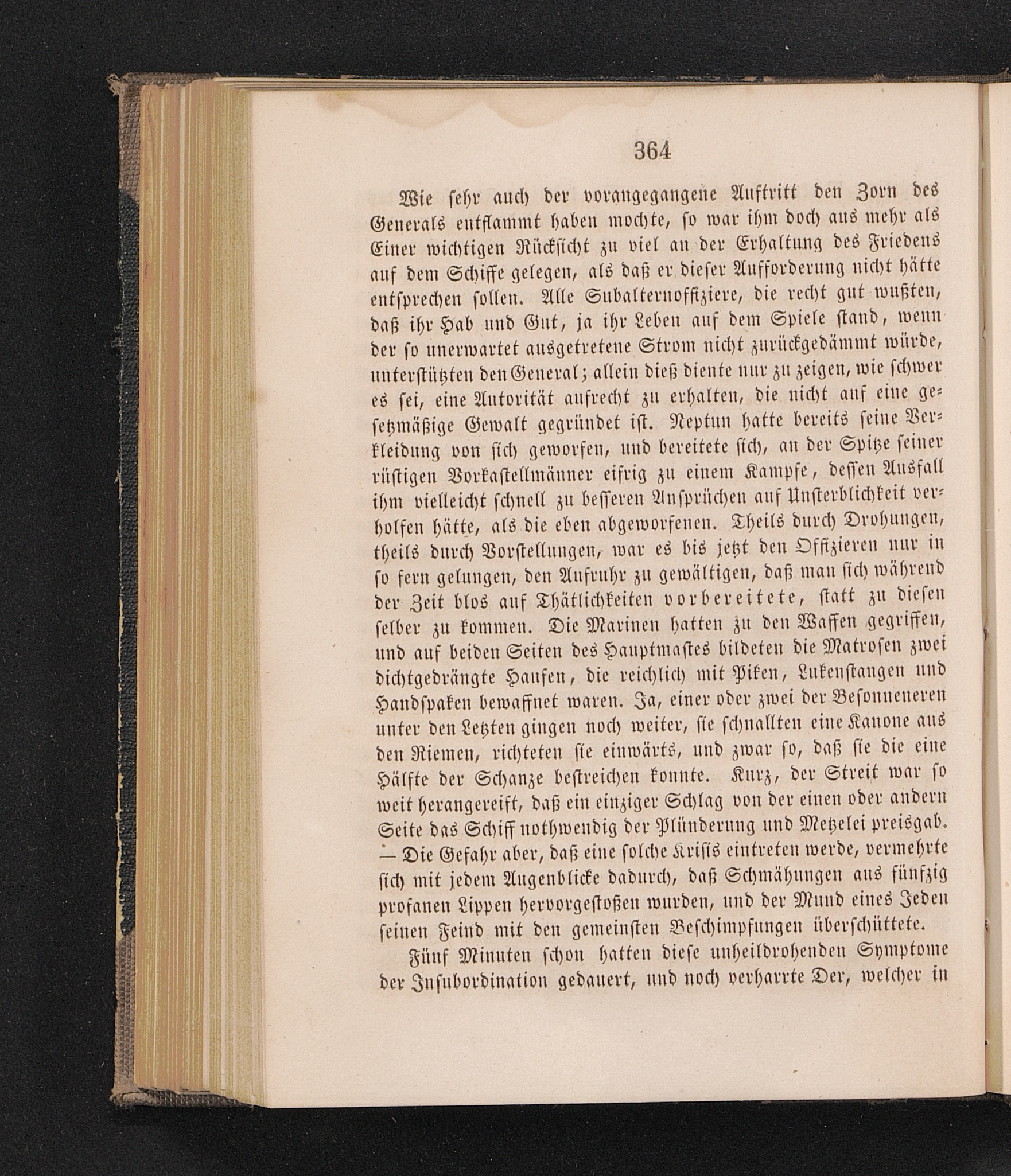 364

Wie sehr auch der vorangegangene Auftritt den Zorn des Generals entflammt haben mochte, so war ihm doch aus mehr als Einer wichtigen Rücksicht zu viel an der Erhaltung des Friedens auf dem Schiffe gelegen, als daß er dieser Aufforderung nicht hätte entsprechen sollen. Alle Subalternoffiziere, die recht gut wußten, daß ihr Hab und Gut, ja ihr Leben auf dem Spiele stand, wenn der so unerwartet ausgetretene Strom nicht zurückgedämmt würde, unterstützten den General; allein dieß diente nur zu zeigen, wie schwer es sei, eine Autorität aufrecht zu erhalten, die nicht auf eine gesetzmäßige Gewalt gegründet ist. Neptun hatte bereits seine Verkleidung von sich geworfen, und bereitete sich, an der Spitze seiner rüstigen Vorkastellmänner eifrig zu einem Kampfe, dessen Ausfall ihm vielleicht schnell zu besseren Ansprüchen auf Unsterblichkeit verholfen hätte, als die eben abgeworfenen. Theils durch Drohungen, theils durch Vorstellungen, war es bis jetzt den Offizieren nur in so fern gelungen, den Aufruhr zu gewältigen, daß man sich während der Zeit blos auf Thätlichkeiten vorbereitete, statt zu diesen selber zu kommen. Die Marinen hatten zu den Waffen gegriffen, und auf beiden Seiten des Hauptmastes bildeten die Matrosen zwei dichtgedrängte Haufen, die reichlich mit Piken, Lukenstangen und Handspaken bewaffnet waren. Ja, einer oder zwei der Besonneneren unter den Letzten gingen noch weiter, sie schnallten eine Kanone aus den Riemen, richteten sie einwärts, und zwar so, daß sie die eine Hälfte der Schanze bestreichen konnte. Kurz, der Streit war so weit herangereift, daß ein einziger Schlag von der einen oder andern Seite das Schiff nothwendig der Plünderung und Metzelei preisgab. — Die Gefahr aber, daß eine solche Krisis eintreten werde, vermehrte sich mit jedem Augenblicke dadurch, daß Schmähungen aus fünfzig profanen Lippen hervorgestoßen wurden, und der Mund eines Jeden seinen Feind mit den gemeinsten Beschimpfungen überschüttete.

Fünf Minuten schon hatten diese unheildrohenden Symptome der Insubordination gedauert, und noch verharrte Der, welcher in